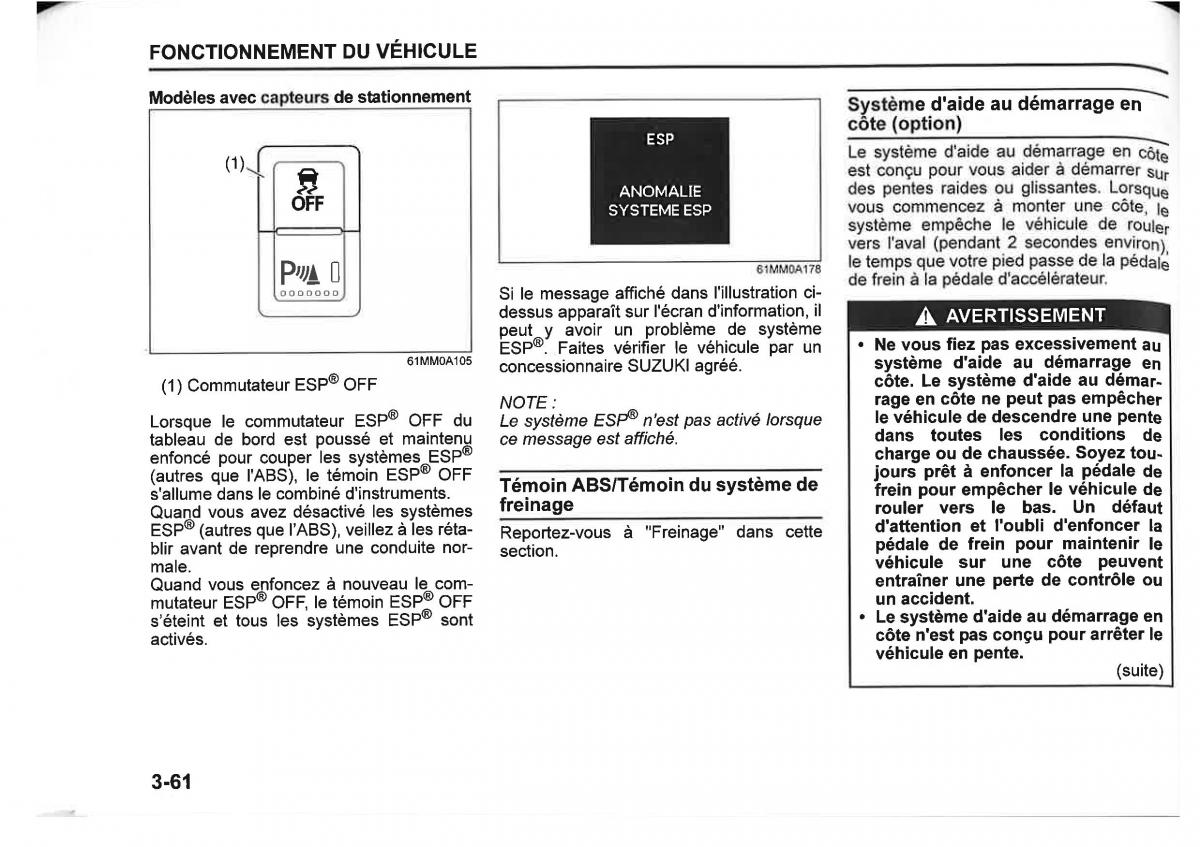 FONCTIONNEMENT DU VÉHICULE

Modèles avec capteurs de stationnement

(1)

OFF

P

61MM0A105

(1) Commutateur ESP® OFF

Lorsque le commutateur ESP® OFF du tableau de bord est poussé et maintenu enfoncé pour couper les systèmes ESP® (autres que l'ABS), le témoin ESP® OFF s'allume dans le combiné d'instruments. Quand vous avez désactivé les systèmes ESP® (autres que l'ABS), veillez à les rétablir avant de reprendre une conduite normale.
Quand vous enfoncez à nouveau le commutateur ESP® OFF, le témoin ESP® OFF s'éteint et tous les systèmes ESP® sont activés.

ESP

ANOMALIE
SYSTEME ESP

61MM0A178

Si le message affiché dans l'illustration ci-dessus apparaît sur l'écran d'information, il peut y avoir un problème de système ESP®. Faites vérifier le véhicule par un concessionnaire SUZUKI agréé.

NOTE :
Le système ESP® n'est pas activé lorsque ce message est affiché.

Témoin ABS/Témoin du système de freinage

Reportez-vous à "Freinage" dans cette section.

Système d'aide au démarrage en côte (option)

Le système d'aide au démarrage en côte est conçu pour vous aider à démarrer sur des pentes raides ou glissantes. Lorsque vous commencez à monter une côte, le système empêche le véhicule de rouler vers l'aval (pendant 2 secondes environ), le temps que votre pied passe de la pédale de frein à la pédale d'accélérateur.

AVERTISSEMENT

• Ne vous fiez pas excessivement au système d'aide au démarrage en côte. Le système d'aide au démarrage en côte ne peut pas empêcher le véhicule de descendre une pente dans toutes les conditions de charge ou de chaussée. Soyez toujours prêt à enfoncer la pédale de frein pour empêcher le véhicule de rouler vers le bas. Un défaut d'attention et l'oubli d'enfoncer la pédale de frein pour maintenir le véhicule sur une côte peuvent entraîner une perte de contrôle ou un accident.
• Le système d'aide au démarrage en côte n'est pas conçu pour arrêter le véhicule en pente.

(suite)

3-61